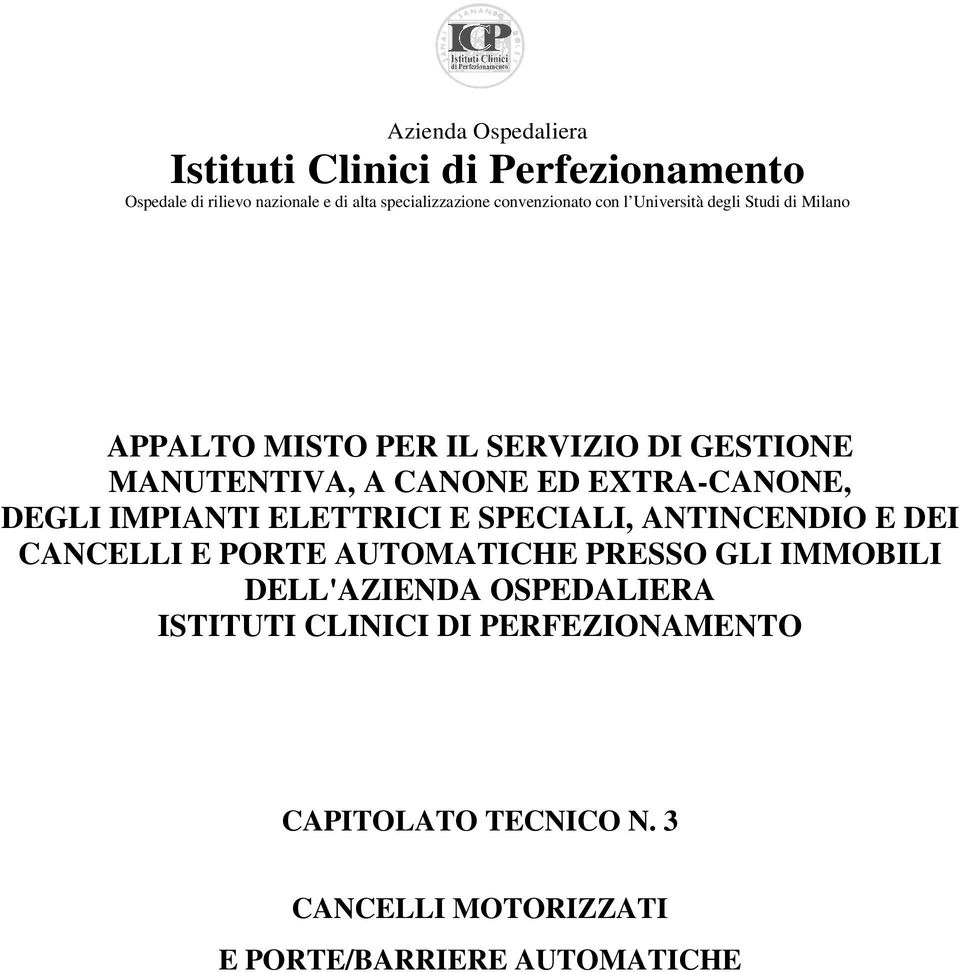 ICP
Istituti Clinici di Perfezionamento

Azienda Ospedaliera
Istituti Clinici di Perfezionamento
Ospedale di rilievo nazionale e di alta specializzazione convenzionato con l'Università degli Studi di Milano

APPALTO MISTO PER IL SERVIZIO DI GESTIONE MANUTENTIVA, A CANONE ED EXTRA-CANONE, DEGLI IMPIANTI ELETTRICI E SPECIALI, ANTINCENDIO E DEI CANCELLI E PORTE AUTOMATICHE PRESSO GLI IMMOBILI DELL'AZIENDA OSPEDALIERA ISTITUTI CLINICI DI PERFEZIONAMENTO

CAPITOLATO TECNICO N. 3

CANCELLI MOTORIZZATI
E PORTE/BARRIERE AUTOMATICHE